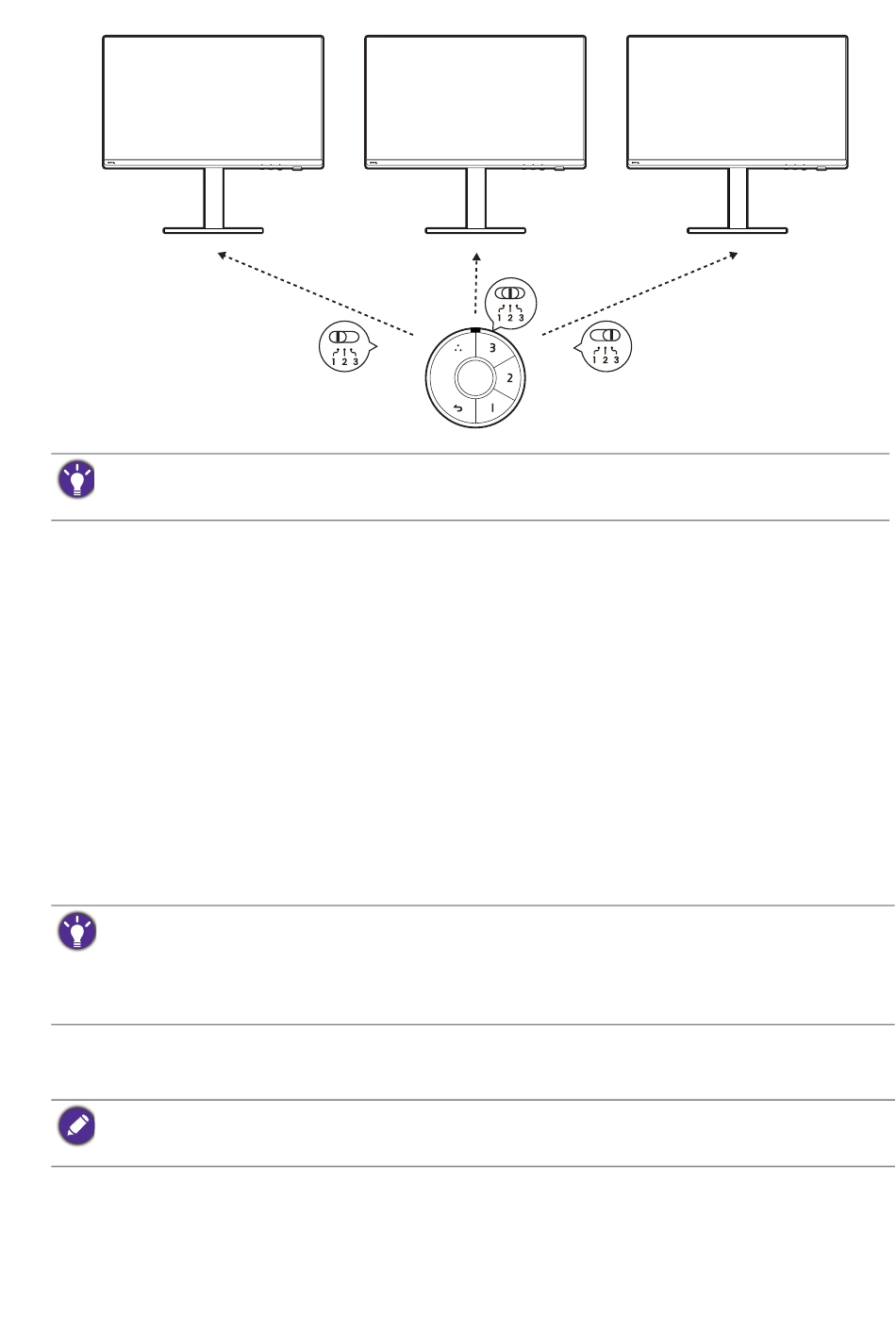 1 2 3

1 2 3

1 2 3

3

2

1